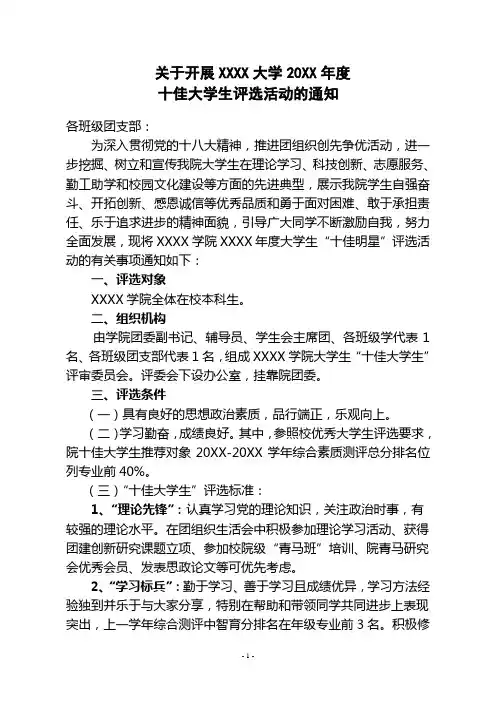 关于开展 XXXX 大学 20XX 年度
十佳大学生评选活动的通知

各班级团支部：

为深入贯彻党的十八大精神，推进团组织创先争优活动，进一步挖掘、树立和宣传我院大学生在理论学习、科技创新、志愿服务、勤工助学和校园文化建设等方面的先进典型，展示我院学生自强奋斗、开拓创新、感恩诚信等优秀品质和勇于面对困难、敢于承担责任、乐于追求进步的精神面貌，引导广大同学不断激励自我，努力全面发展，现将 XXXX 学院 XXXX 年度大学生“十佳明星”评选活动的有关事项通知如下：

一、评选对象

XXXX 学院全体在校本科生。

二、组织机构

由学院团委副书记、辅导员、学生会主席团、各班级学代表 1 名、各班级团支部代表 1 名，组成 XXXX 学院大学生“十佳大学生”评审委员会。评委会下设办公室，挂靠院团委。

三、评选条件

（一）具有良好的思想政治素质，品行端正，乐观向上。

（二）学习勤奋，成绩良好。其中，参照校优秀大学生评选要求，院十佳大学生推荐对象 20XX-20XX 学年综合素质测评总分排名位列专业前 40%。

（三）“十佳大学生”评选标准：

1、“理论先锋”：认真学习党的理论知识，关注政治时事，有较强的理论水平。在团组织生活会中积极参加理论学习活动、获得团建创新研究课题立项、参加校院级“青马班”培训、院青马研究会优秀会员、发表思政论文等可优先考虑。

2、“学习标兵”：勤于学习、善于学习且成绩优异，学习方法经验独到并乐于与大家分享，特别在帮助和带领同学共同进步上表现突出，上一学年综合测评中智育分排名在年级专业前 3 名。积极修

- 1 -